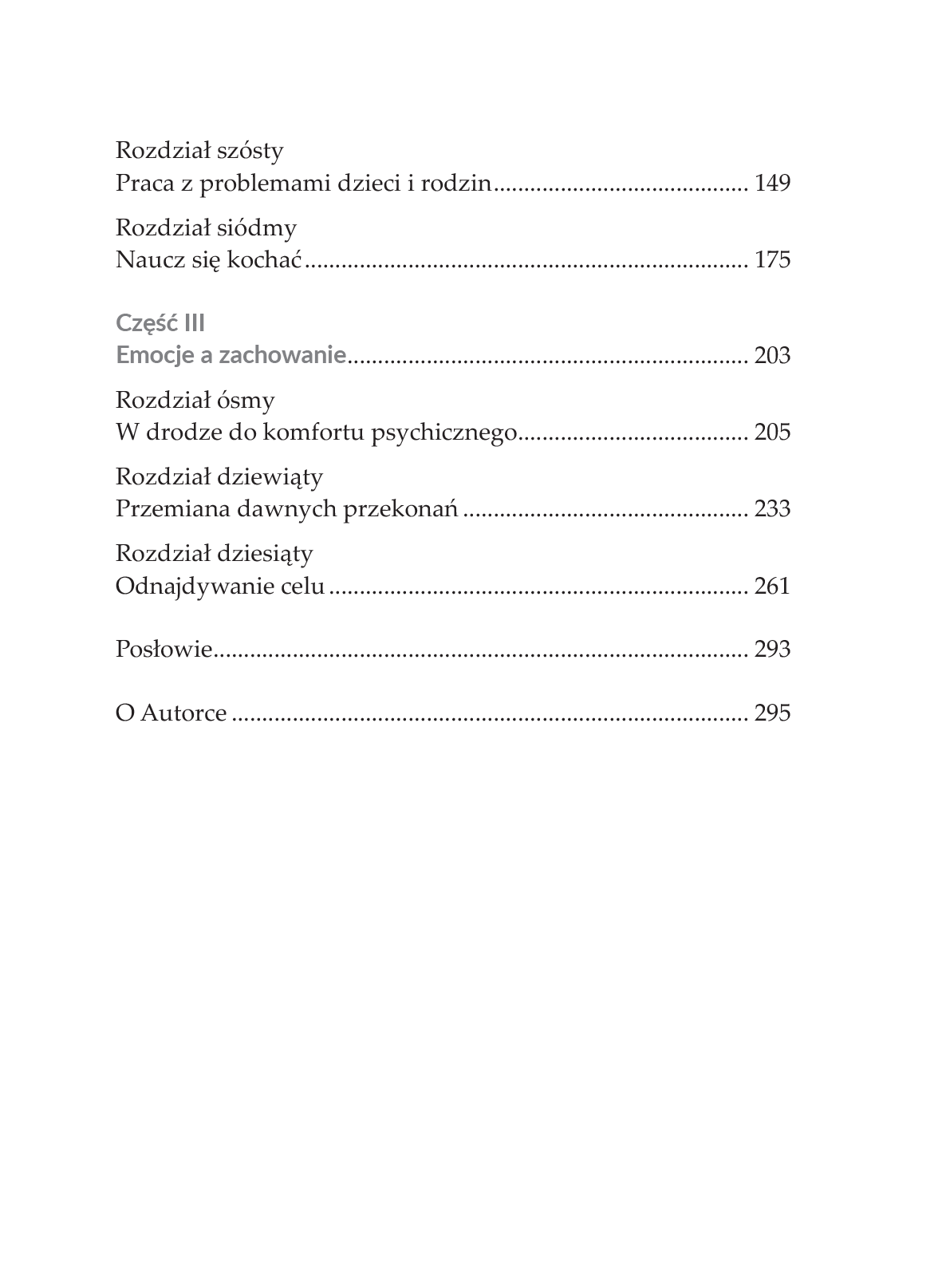 Rozdział szósty
Praca z problemami dzieci i rodzin 149

Rozdział siódmy
Naucz się kochać 175

Część III
Emocje a zachowanie 203

Rozdział ósmy
W drodze do komfortu psychicznego 205

Rozdział dziewiąty
Przemiana dawnych przekonań 233

Rozdział dziesiąty
Odnajdywanie celu 261

Posłowie 293

O Autorce 295